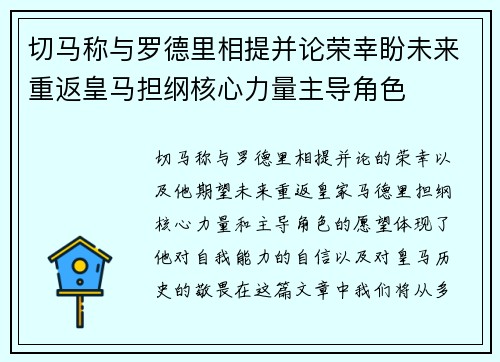 切马称与罗德里相提并论荣幸盼未来重返皇马担纲核心力量主导角色

切马称与罗德里相提并论的荣幸以及他期望未来重返皇家马德里担纲核心力量和主导角色的愿望体现了他对自我能力的自信以及对皇马历史的敬畏在这篇文章中我们将从多